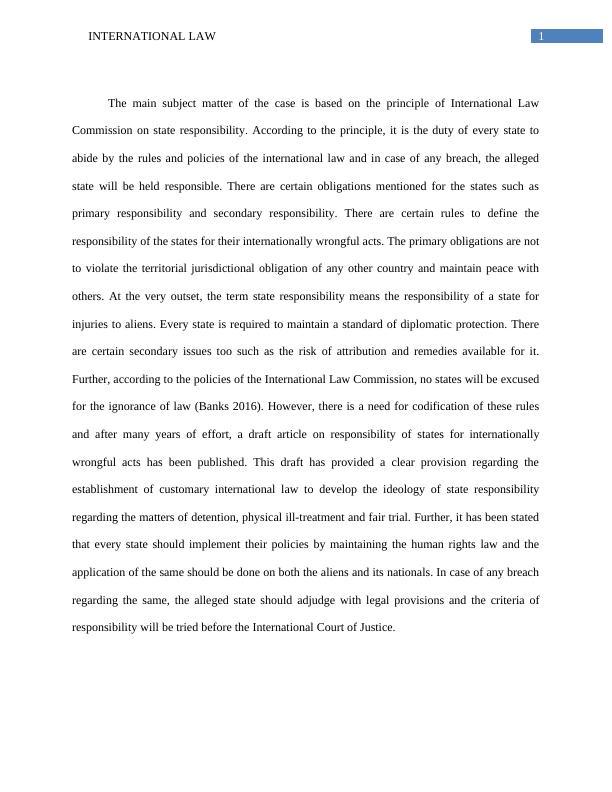 INTERNATIONAL LAW 1

The main subject matter of the case is based on the principle of International Law Commission on state responsibility. According to the principle, it is the duty of every state to abide by the rules and policies of the international law and in case of any breach, the alleged state will be held responsible. There are certain obligations mentioned for the states such as primary responsibility and secondary responsibility. There are certain rules to define the responsibility of the states for their internationally wrongful acts. The primary obligations are not to violate the territorial jurisdictional obligation of any other country and maintain peace with others. At the very outset, the term state responsibility means the responsibility of a state for injuries to aliens. Every state is required to maintain a standard of diplomatic protection. There are certain secondary issues too such as the risk of attribution and remedies available for it. Further, according to the policies of the International Law Commission, no states will be excused for the ignorance of law (Banks 2016). However, there is a need for codification of these rules and after many years of effort, a draft article on responsibility of states for internationally wrongful acts has been published. This draft has provided a clear provision regarding the establishment of customary international law to develop the ideology of state responsibility regarding the matters of detention, physical ill-treatment and fair trial. Further, it has been stated that every state should implement their policies by maintaining the human rights law and the application of the same should be done on both the aliens and its nationals. In case of any breach regarding the same, the alleged state should adjudge with legal provisions and the criteria of responsibility will be tried before the International Court of Justice.